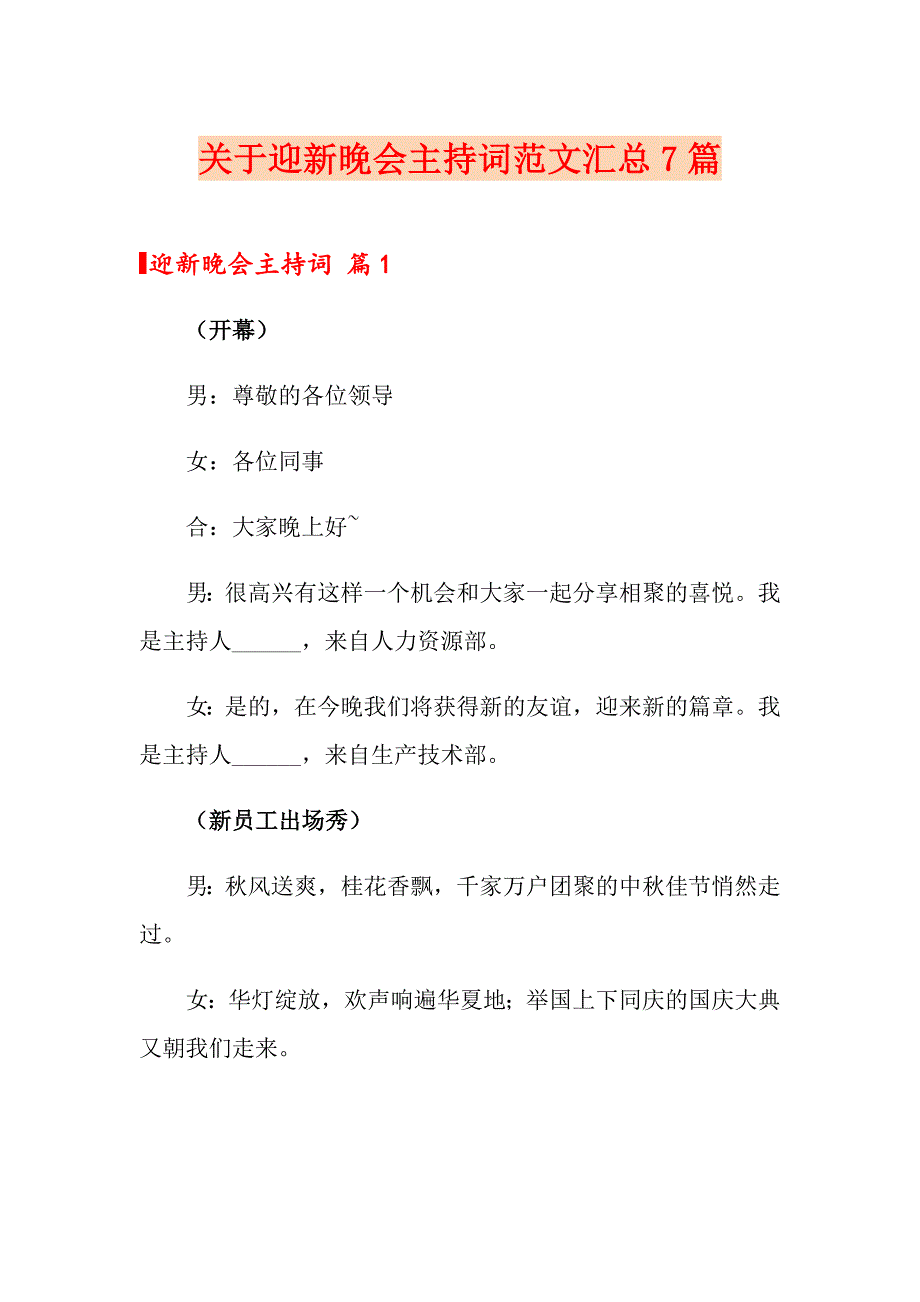 关于迎新晚会主持词范文汇总7篇

迎新晚会主持词 篇1

（开幕）

男：尊敬的各位领导

女：各位同事

合：大家晚上好~

男:很高兴有这样一个机会和大家一起分享相聚的喜悦。我是主持人______，来自人力资源部。

女:是的，在今晚我们将获得新的友谊，迎来新的篇章。我是主持人______，来自生产技术部。

（新员工出场秀）

男:秋风送爽，桂花香飘，千家万户团聚的中秋佳节悄然走过。

女:华灯绽放，欢声响遍华夏地;举国上下同庆的国庆大典又朝我们走来。